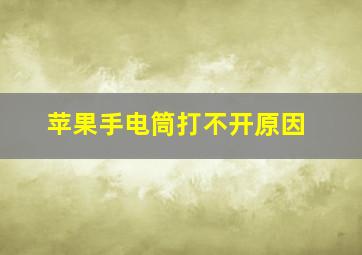 苹果手电筒打不开原因